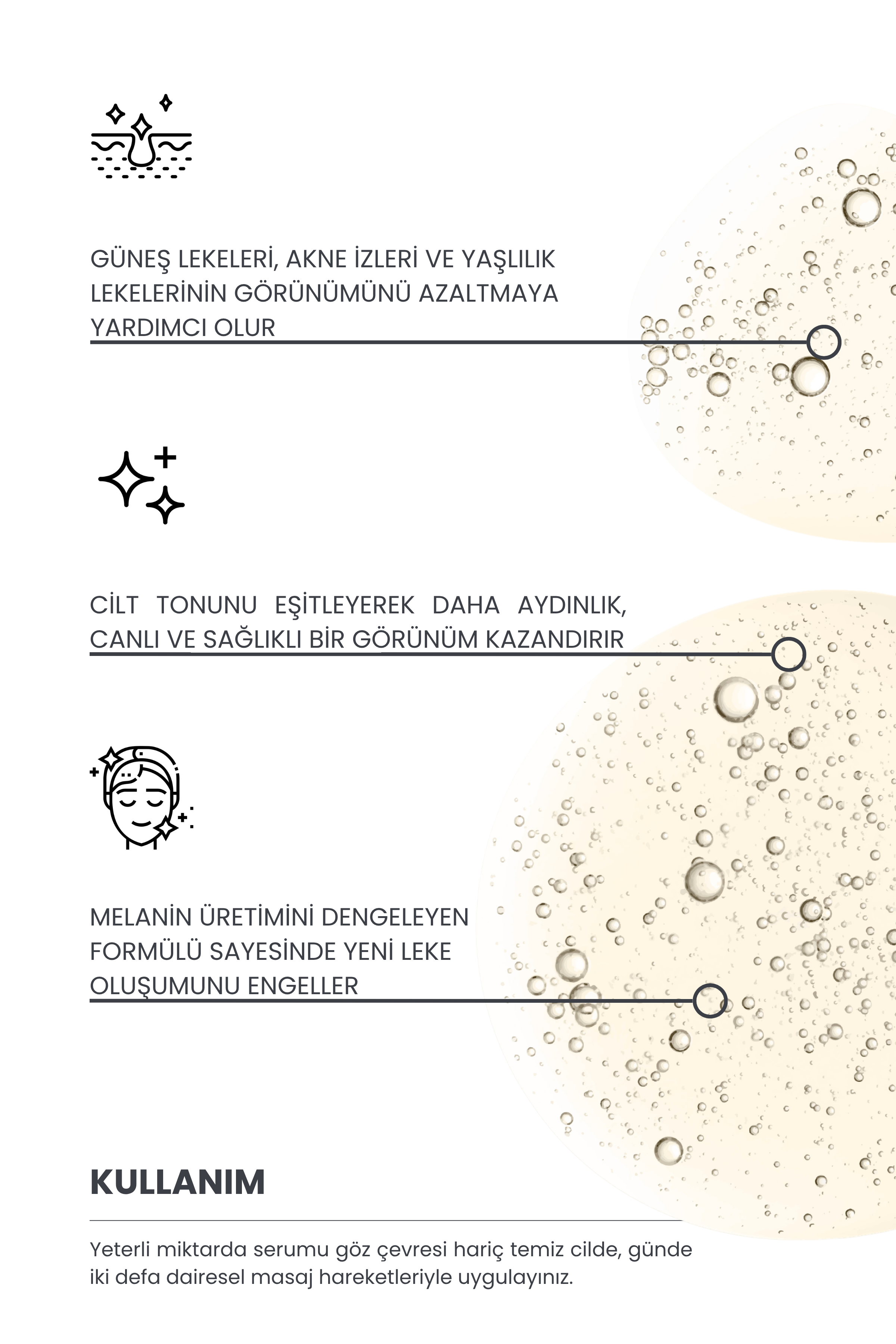 GÜNEŞ LEKELERİ, AKNE İZLERİ VE YAŞLILIK LEKELERİNİN GÖRÜNÜMÜNÜ AZALTMAYA YARDIMCI OLUR

CİLT TONUNU EŞİTLEYEREK DAHA AYDINLIK, CANLI VE SAĞLIKLI BİR GÖRÜNÜM KAZANDIRIR

MELANİN ÜRETİMİNİ DENGELEYEN FORMÜLÜ SAYESİNDE YENİ LEKE OLUŞUMUNU ENGELLER

KULLANIM

Yeterli miktarda serumu göz çevresi hariç temiz cilde, günde iki defa dairesel masaj hareketleriyle uygulayınız.